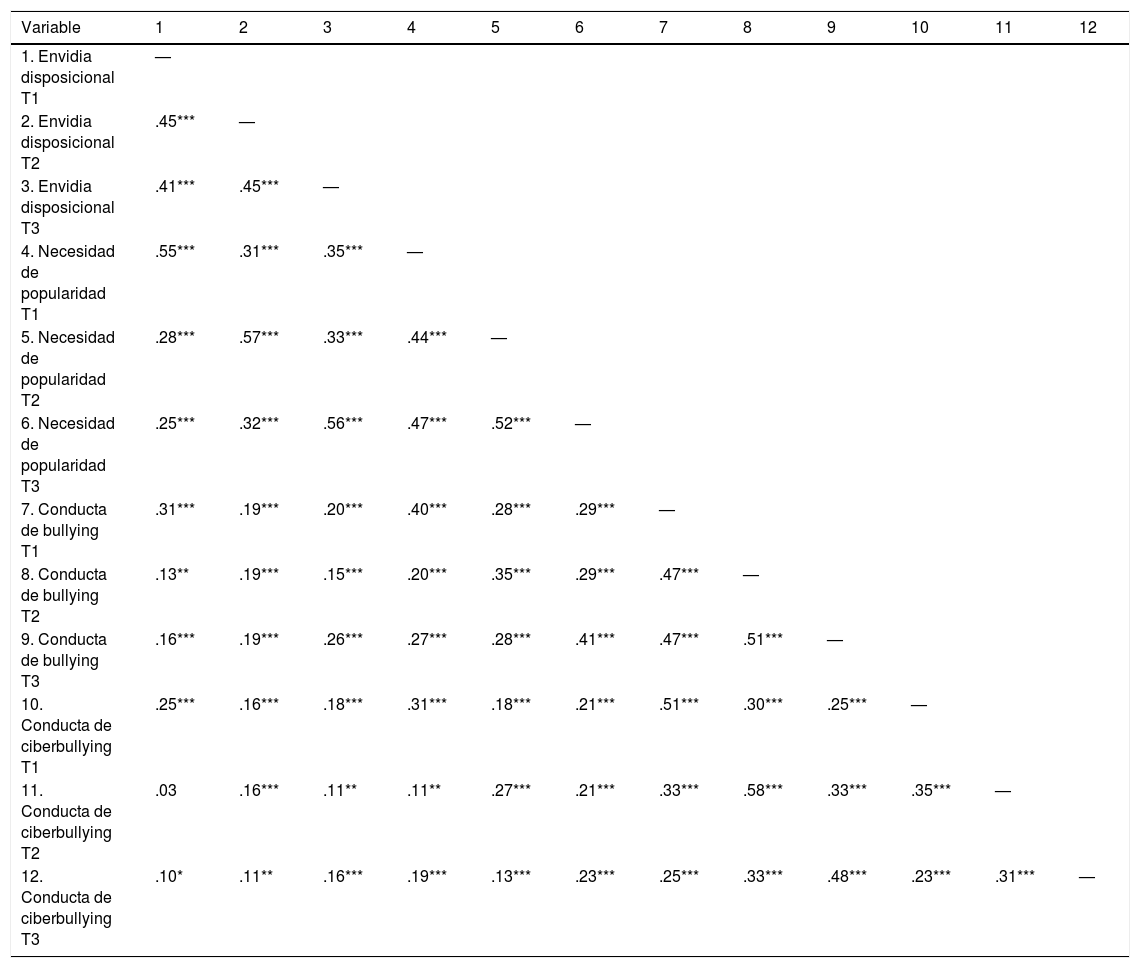 | Variable | 1 | 2 | 3 | 4 | 5 | 6 | 7 | 8 | 9 | 10 | 11 | 12 |
|---|---|---|---|---|---|---|---|---|---|---|---|---|
| 1. Envidia disposicional T1 | — | | | | | | | | | | | |
| 2. Envidia disposicional T2 | .45*** | — | | | | | | | | | | |
| 3. Envidia disposicional T3 | .41*** | .45*** | — | | | | | | | | | |
| 4. Necesidad de popularidad T1 | .55*** | .31*** | .35*** | — | | | | | | | | |
| 5. Necesidad de popularidad T2 | .28*** | .57*** | .33*** | .44*** | — | | | | | | | |
| 6. Necesidad de popularidad T3 | .25*** | .32*** | .56*** | .47*** | .52*** | — | | | | | | |
| 7. Conducta de bullying T1 | .31*** | .19*** | .20*** | .40*** | .28*** | .29*** | — | | | | | |
| 8. Conducta de bullying T2 | .13** | .19*** | .15*** | .20*** | .35*** | .29*** | .47*** | — | | | | |
| 9. Conducta de bullying T3 | .16*** | .19*** | .26*** | .27*** | .28*** | .41*** | .47*** | .51*** | — | | | |
| 10. Conducta de ciberbullying T1 | .25*** | .16*** | .18*** | .31*** | .18*** | .21*** | .51*** | .30*** | .25*** | — | | |
| 11. Conducta de ciberbullying T2 | .03 | .16*** | .11** | .11** | .27*** | .21*** | .33*** | .58*** | .33*** | .35*** | — | |
| 12. Conducta de ciberbullying T3 | .10* | .11** | .16*** | .19*** | .13*** | .23*** | .25*** | .33*** | .48*** | .23*** | .31*** | — |